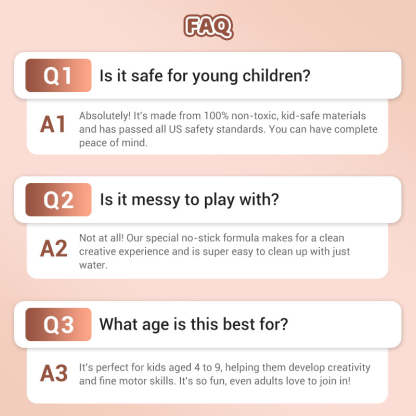 FAQ

Q1 Is it safe for young children?

A1 Absolutely! It's made from 100% non-toxic, kid-safe materials and has passed all US safety standards. You can have complete peace of mind.

Q2 Is it messy to play with?

A2 Not at all! Our special no-stick formula makes for a clean creative experience and is super easy to clean up with just water.

Q3 What age is this best for?

A3 It's perfect for kids aged 4 to 9, helping them develop creativity and fine motor skills. It's so fun, even adults love to join in!